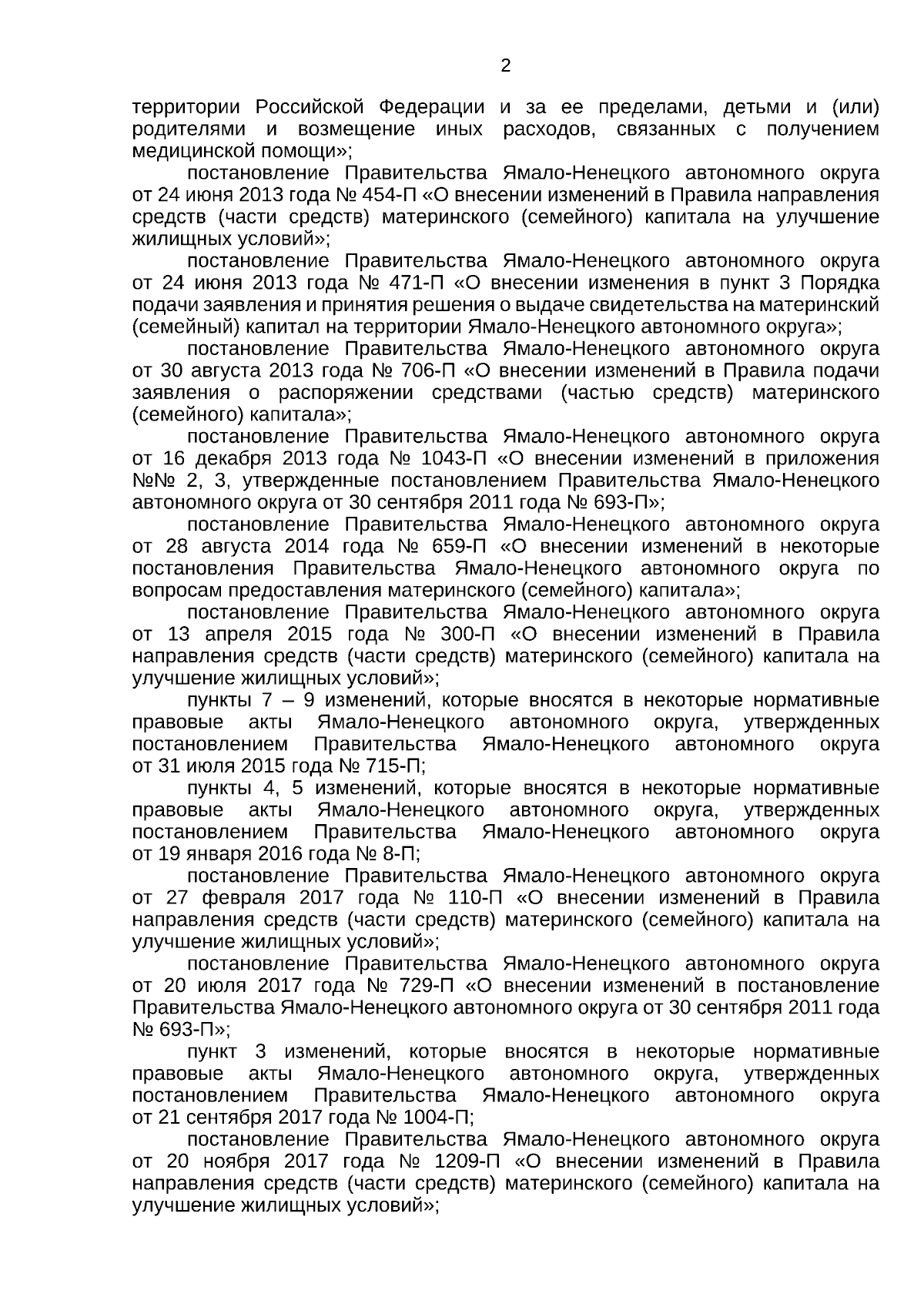 2

территории Российской Федерации и за ее пределами, детьми и (или) родителями и возмещение иных расходов, связанных с получением медицинской помощи»;

постановление Правительства Ямало-Ненецкого автономного округа от 24 июня 2013 года № 454-П «О внесении изменений в Правила направления средств (части средств) материнского (семейного) капитала на улучшение жилищных условий»;

постановление Правительства Ямало-Ненецкого автономного округа от 24 июня 2013 года № 471-П «О внесении изменения в пункт 3 Порядка подачи заявления и принятия решения о выдаче свидетельства на материнский (семейный) капитал на территории Ямало-Ненецкого автономного округа»;

постановление Правительства Ямало-Ненецкого автономного округа от 30 августа 2013 года № 706-П «О внесении изменений в Правила подачи заявления о распоряжении средствами (частью средств) материнского (семейного) капитала»;

постановление Правительства Ямало-Ненецкого автономного округа от 16 декабря 2013 года № 1043-П «О внесении изменений в приложения №№ 2, 3, утвержденные постановлением Правительства Ямало-Ненецкого автономного округа от 30 сентября 2011 года № 693-П»;

постановление Правительства Ямало-Ненецкого автономного округа от 28 августа 2014 года № 659-П «О внесении изменений в некоторые постановления Правительства Ямало-Ненецкого автономного округа по вопросам предоставления материнского (семейного) капитала»;

постановление Правительства Ямало-Ненецкого автономного округа от 13 апреля 2015 года № 300-П «О внесении изменений в Правила направления средств (части средств) материнского (семейного) капитала на улучшение жилищных условий»;

пункты 7 – 9 изменений, которые вносятся в некоторые нормативные правовые акты Ямало-Ненецкого автономного округа, утвержденных постановлением Правительства Ямало-Ненецкого автономного округа от 31 июля 2015 года № 715-П;

пункты 4, 5 изменений, которые вносятся в некоторые нормативные правовые акты Ямало-Ненецкого автономного округа, утвержденных постановлением Правительства Ямало-Ненецкого автономного округа от 19 января 2016 года № 8-П;

постановление Правительства Ямало-Ненецкого автономного округа от 27 февраля 2017 года № 110-П «О внесении изменений в Правила направления средств (части средств) материнского (семейного) капитала на улучшение жилищных условий»;

постановление Правительства Ямало-Ненецкого автономного округа от 20 июля 2017 года № 729-П «О внесении изменений в постановление Правительства Ямало-Ненецкого автономного округа от 30 сентября 2011 года № 693-П»;

пункт 3 изменений, которые вносятся в некоторые нормативные правовые акты Ямало-Ненецкого автономного округа, утвержденных постановлением Правительства Ямало-Ненецкого автономного округа от 21 сентября 2017 года № 1004-П;

постановление Правительства Ямало-Ненецкого автономного округа от 20 ноября 2017 года № 1209-П «О внесении изменений в Правила направления средств (части средств) материнского (семейного) капитала на улучшение жилищных условий»;